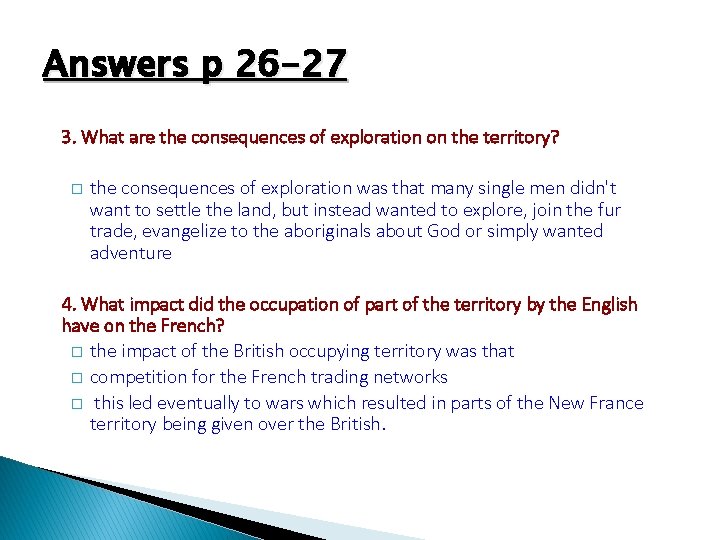 Answers p 26-27

3. What are the consequences of exploration on the territory?

□ the consequences of exploration was that many single men didn't want to settle the land, but instead wanted to explore, join the fur trade, evangelize to the aboriginals about God or simply wanted adventure

4. What impact did the occupation of part of the territory by the English have on the French?

□ the impact of the British occupying territory was that
□ competition for the French trading networks
□ this led eventually to wars which resulted in parts of the New France territory being given over the British.